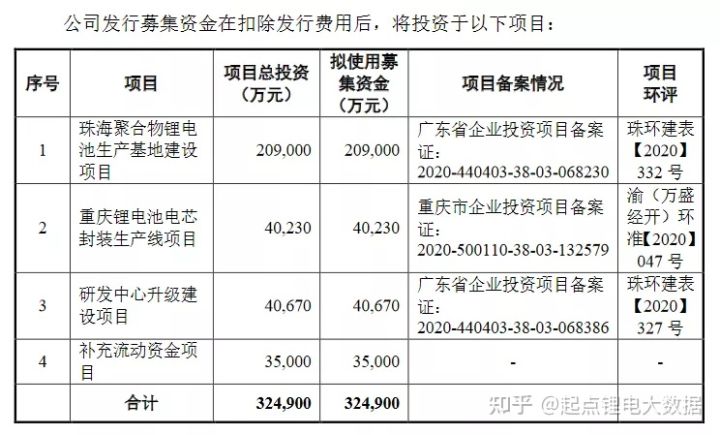 公司发行募集资金在扣除发行费用后，将投资于以下项目：

| 序号 | 项目 | 项目总投资（万元） | 拟使用募集资金（万元） | 项目备案情况 | 项目环评 |
|---|---|---|---|---|---|
| 1 | 珠海聚合物锂电池生产基地建设项目 | 209,000 | 209,000 | 广东省企业投资项目备案证：2020-440403-38-03-068230 | 珠环建表【2020】332号 |
| 2 | 重庆锂电池电芯封装生产线项目 | 40,230 | 40,230 | 重庆市企业投资项目备案证：2020-500110-38-03-132579 | 渝（万盛经开）环准【2020】047号 |
| 3 | 研发中心升级建设项目 | 40,670 | 40,670 | 广东省企业投资项目备案证：2020-440403-38-03-068386 | 珠环建表【2020】327号 |
| 4 | 补充流动资金项目 | 35,000 | 35,000 | - | - |
| | 合计 | 324,900 | 324,900 | | |

知乎 @起点锂电大数据